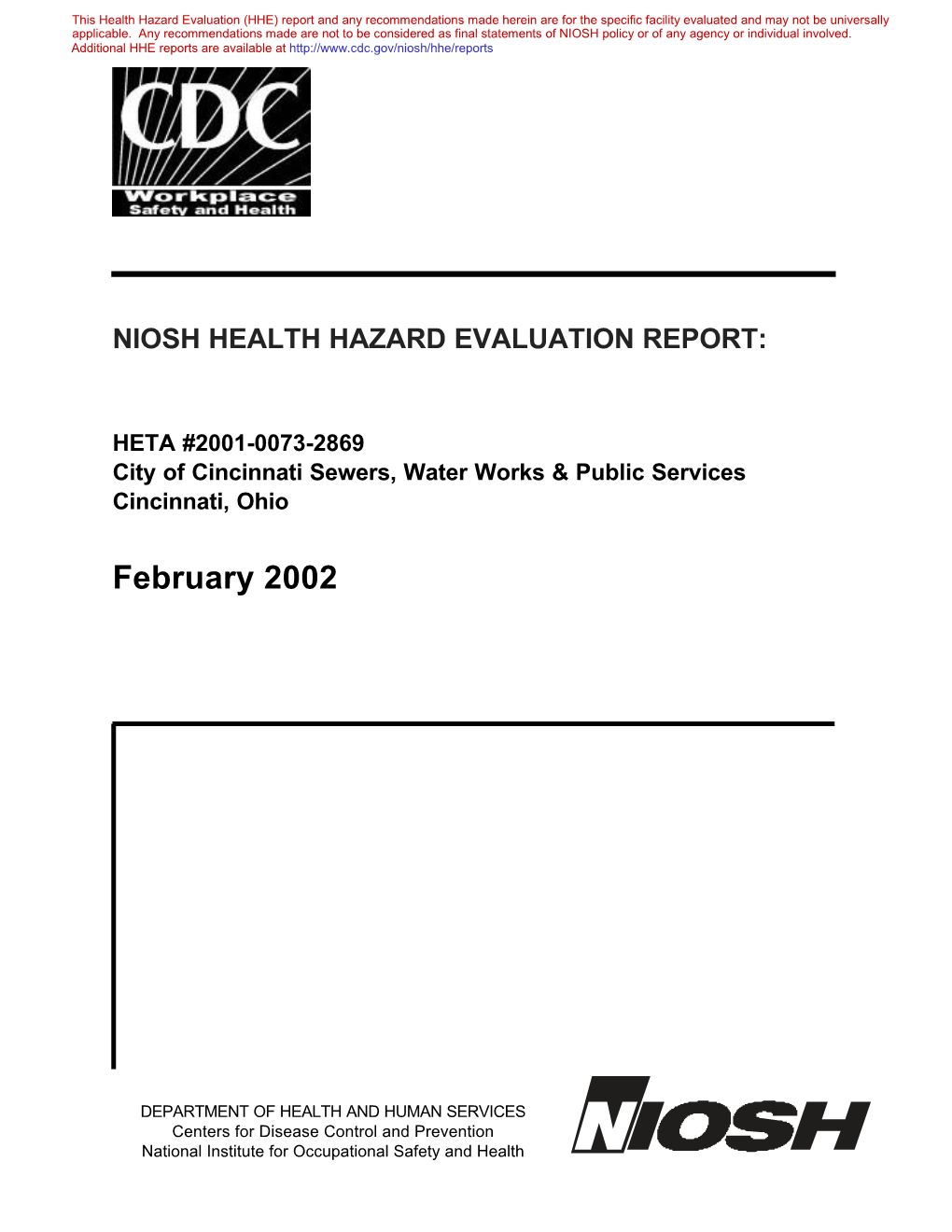 This Health Hazard Evaluation (HHE) report and any recommendations made herein are for the specific facility evaluated and may not be universally applicable. Any recommendations made are not to be considered as final statements of NIOSH policy or of any agency or individual involved. Additional HHE reports are available at http://www.cdc.gov/niosh/hhe/reports

CDC
Workplace
Safety and Health

NIOSH HEALTH HAZARD EVALUATION REPORT:

HETA #2001-0073-2869
City of Cincinnati Sewers, Water Works & Public Services
Cincinnati, Ohio

February 2002

DEPARTMENT OF HEALTH AND HUMAN SERVICES
Centers for Disease Control and Prevention
National Institute for Occupational Safety and Health

NIOSH